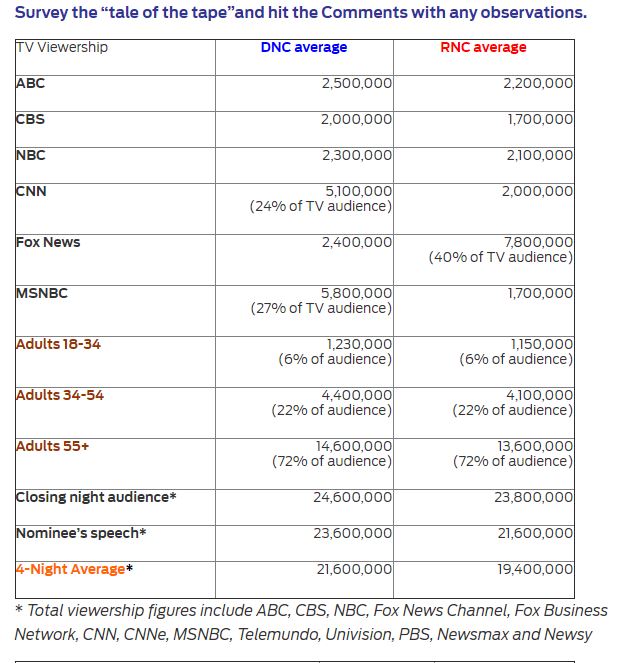 Survey the “tale of the tape”and hit the Comments with any observations.

| TV Viewership | DNC average | RNC average |
|---|---|---|
| ABC | 2,500,000 | 2,200,000 |
| CBS | 2,000,000 | 1,700,000 |
| NBC | 2,300,000 | 2,100,000 |
| CNN | 5,100,000 (24% of TV audience) | 2,000,000 |
| Fox News | 2,400,000 | 7,800,000 (40% of TV audience) |
| MSNBC | 5,800,000 (27% of TV audience) | 1,700,000 |
| Adults 18-34 | 1,230,000 (6% of audience) | 1,150,000 (6% of audience) |
| Adults 34-54 | 4,400,000 (22% of audience) | 4,100,000 (22% of audience) |
| Adults 55+ | 14,600,000 (72% of audience) | 13,600,000 (72% of audience) |
| Closing night audience* | 24,600,000 | 23,800,000 |
| Nominee’s speech* | 23,600,000 | 21,600,000 |
| 4-Night Average* | 21,600,000 | 19,400,000 |

* Total viewership figures include ABC, CBS, NBC, Fox News Channel, Fox Business Network, CNN, CNNe, MSNBC, Telemundo, Univision, PBS, Newsmax and Newsy